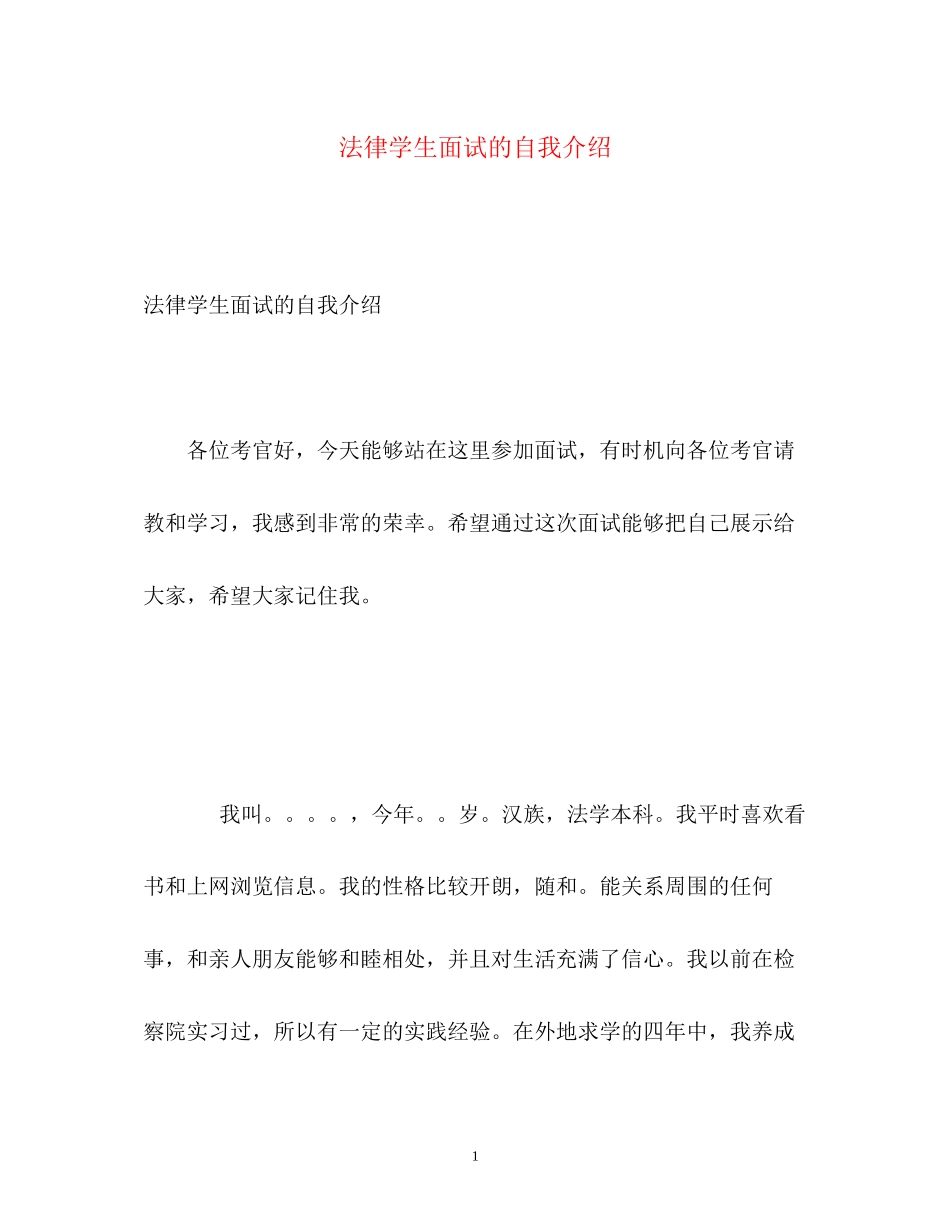 法律学生面试的自我介绍

法律学生面试的自我介绍

各位考官好，今天能够站在这里参加面试，有时机向各位考官请教和学习，我感到非常的荣幸。希望通过这次面试能够把自己展示给大家，希望大家记住我。

我叫。。。。，今年。。岁。汉族，法学本科。我平时喜欢看书和上网浏览信息。我的性格比较开朗，随和。能关系周围的任何事，和亲人朋友能够和睦相处，并且对生活充满了信心。我以前在检察院实习过，所以有一定的实践经验。在外地求学的四年中，我养成

1